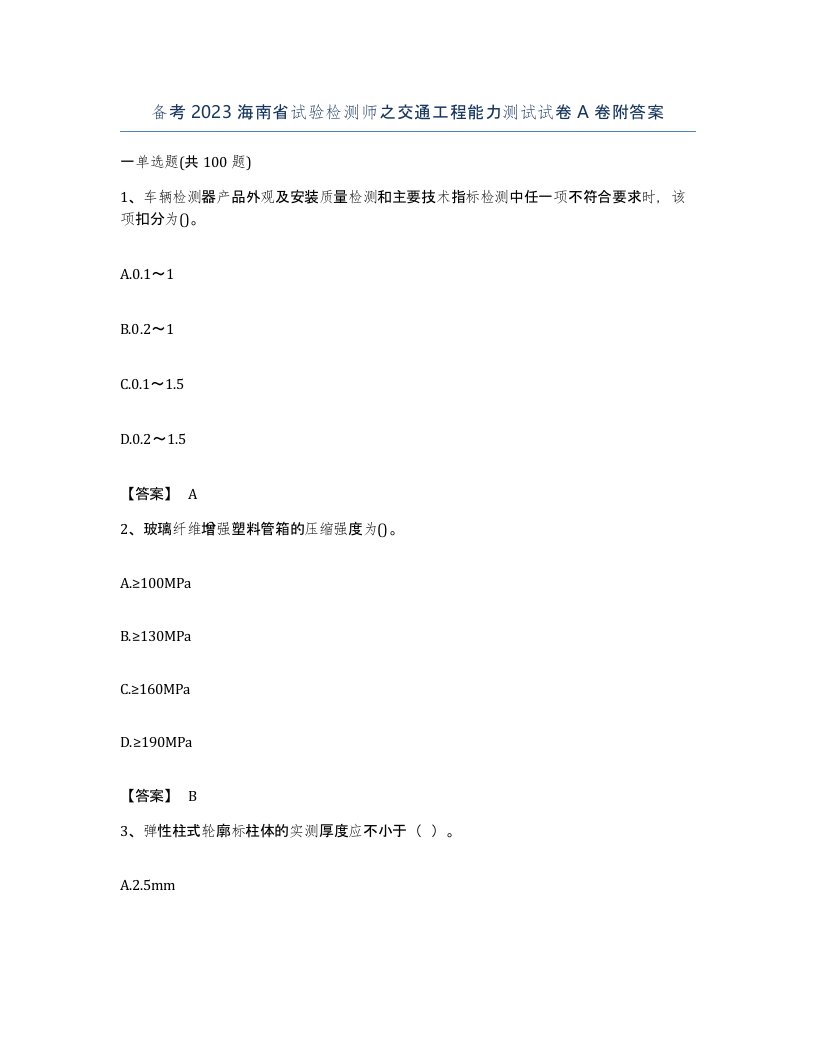 备考 2023 海南省试验检测师之交通工程能力测试试卷 A 卷附答案

一单选题(共 100 题)

1、车辆检测器产品外观及安装质量检测和主要技术指标检测中任一项不符合要求时，该项扣分为()。

A.0.1～1

B.0.2～1

C.0.1～1.5

D.0.2～1.5

【答案】 A

2、玻璃纤维增强塑料管箱的压缩强度为()。

A.≥100MPa

B.≥130MPa

C.≥160MPa

D.≥190MPa

【答案】 B

3、弹性柱式轮廓标柱体的实测厚度应不小于（ ）。

A.2.5mm